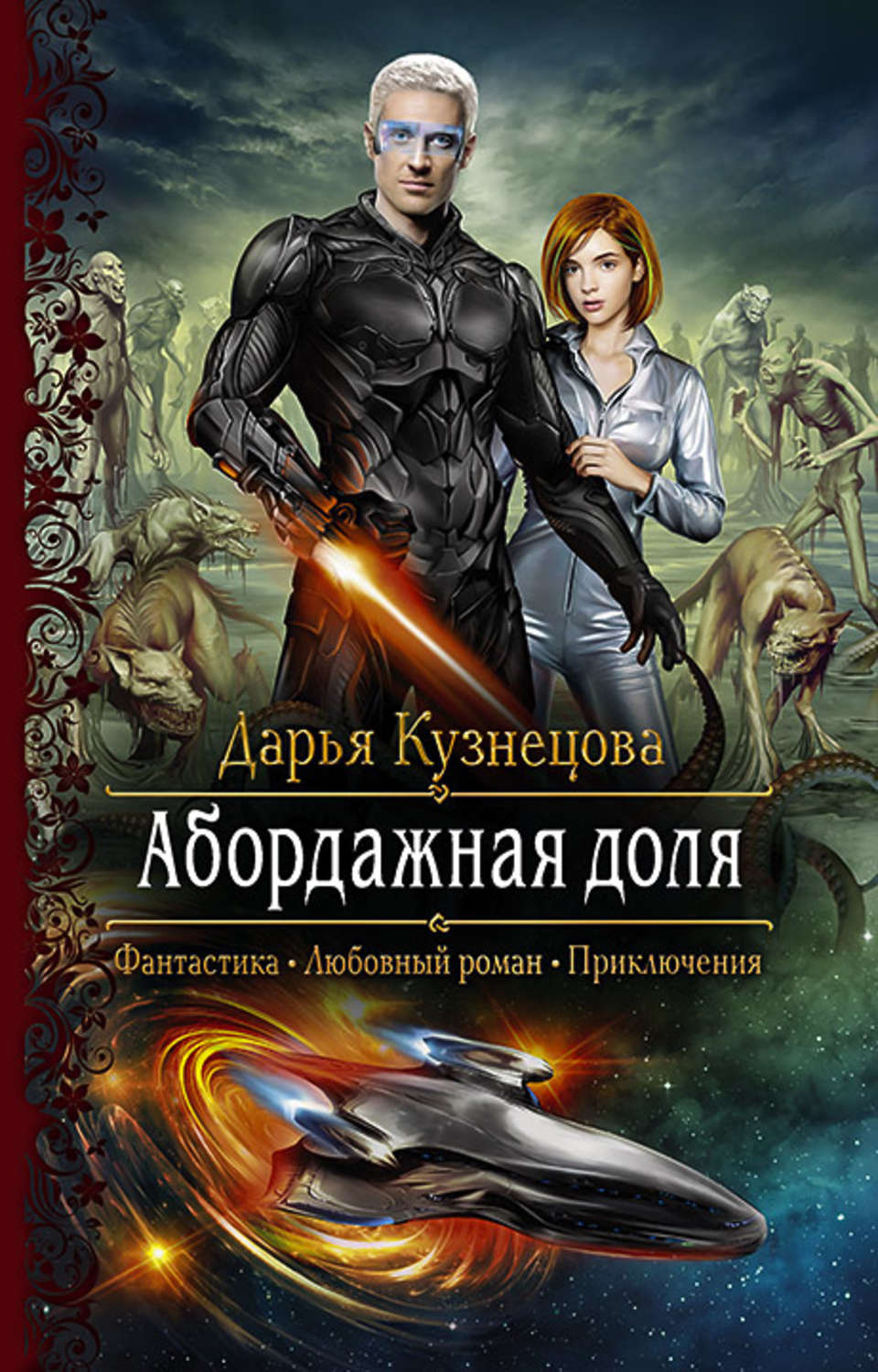 Дарья Кузнецова

Абордажная доля

Фантастика • Любовный роман • Приключения